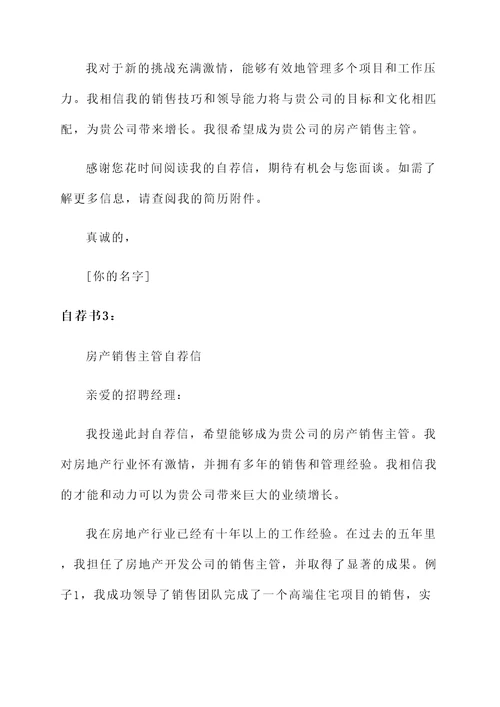 我对于新的挑战充满激情，能够有效地管理多个项目和工作压力。我相信我的销售技巧和领导能力将与贵公司的目标和文化相匹配，为贵公司带来增长。我很希望成为贵公司的房产销售主管。

感谢您花时间阅读我的自荐信，期待有机会与您面谈。如需了解更多信息，请查阅我的简历附件。

真诚的，

[你的名字]

自荐书3：

房产销售主管自荐信

亲爱的招聘经理：

我投递此封自荐信，希望能够成为贵公司的房产销售主管。我对房地产行业怀有激情，并拥有多年的销售和管理经验。我相信我的才能和动力可以为贵公司带来巨大的业绩增长。

我在房地产行业已经有十年以上的工作经验。在过去的五年里，我担任了房地产开发公司的销售主管，并取得了显著的成果。例子1，我成功领导了销售团队完成了一个高端住宅项目的销售，实